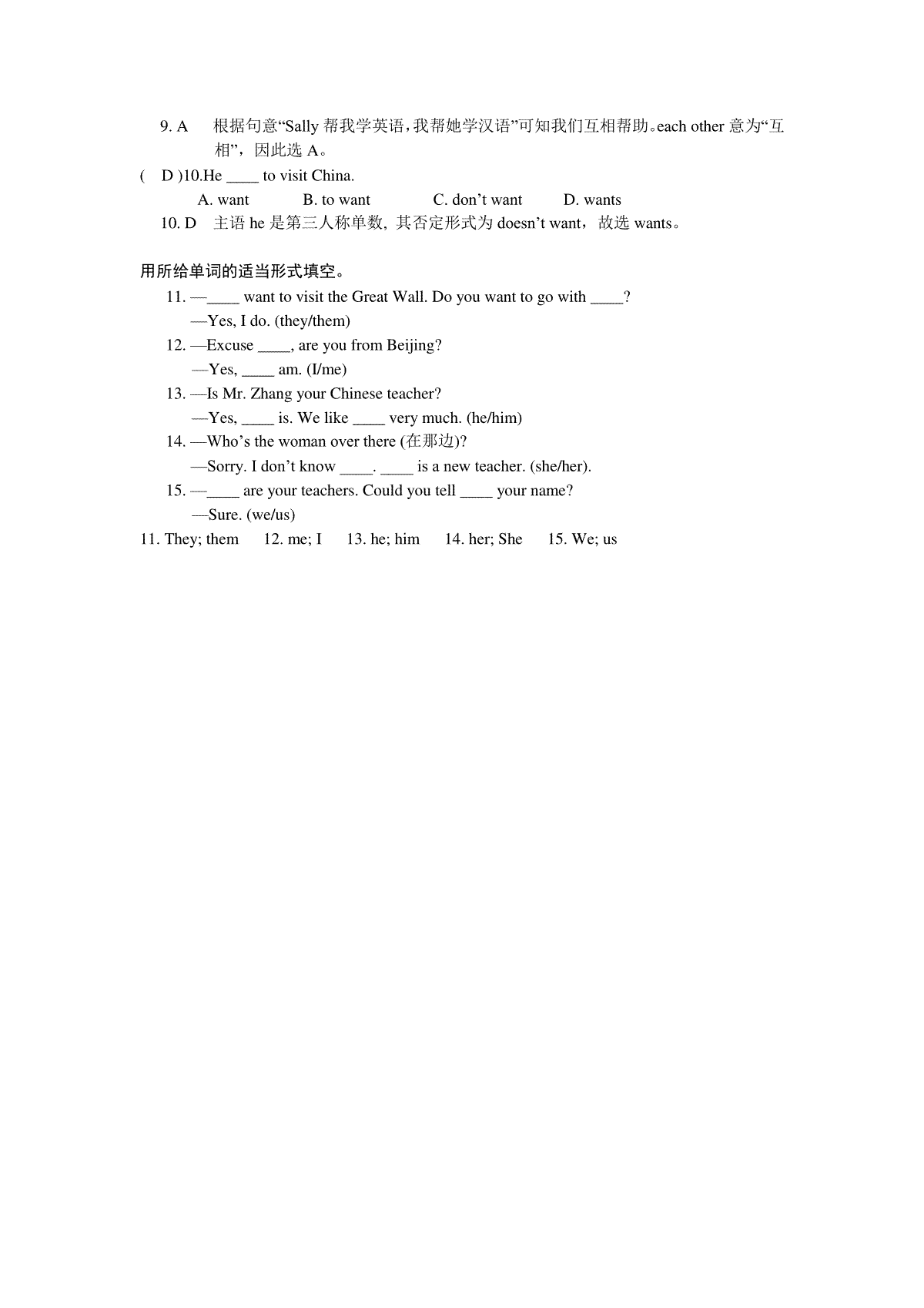 9. A　根据句意“Sally 帮我学英语，我帮她学汉语”可知我们互相帮助。each other 意为“互相”，因此选 A。

( D )10.He ____ to visit China.

A. want　B. to want　C. don’t want　D. wants

10. D　主语 he 是第三人称单数, 其否定形式为 doesn’t want，故选 wants。

用所给单词的适当形式填空。

11. —____ want to visit the Great Wall. Do you want to go with ____?
—Yes, I do. (they/them)

12. —Excuse ____, are you from Beijing?
—Yes, ____ am. (I/me)

13. —Is Mr. Zhang your Chinese teacher?
—Yes, ____ is. We like ____ very much. (he/him)

14. —Who’s the woman over there (在那边)?
—Sorry. I don’t know ____. ____ is a new teacher. (she/her).

15. —____ are your teachers. Could you tell ____ your name?
—Sure. (we/us)

11. They; them　12. me; I　13. he; him　14. her; She　15. We; us